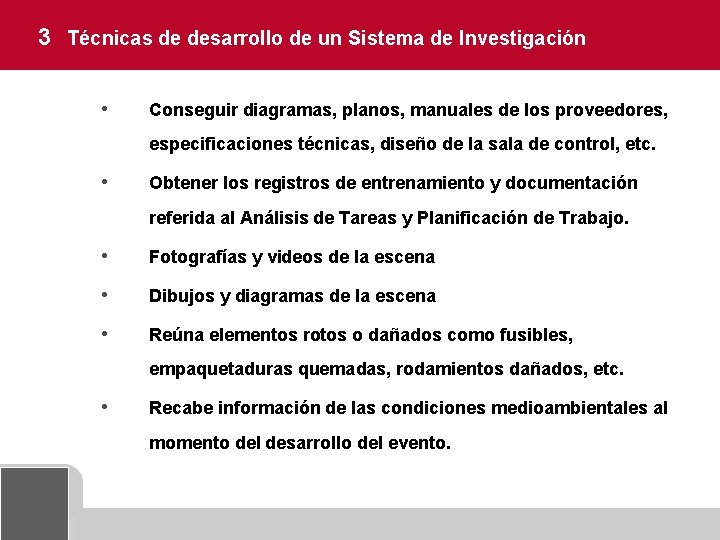 3 Técnicas de desarrollo de un Sistema de Investigación

• Conseguir diagramas, planos, manuales de los proveedores, especificaciones técnicas, diseño de la sala de control, etc.

• Obtener los registros de entrenamiento y documentación referida al Análisis de Tareas y Planificación de Trabajo.

• Fotografías y videos de la escena

• Dibujos y diagramas de la escena

• Reúna elementos rotos o dañados como fusibles, empaquetaduras quemadas, rodamientos dañados, etc.

• Recabe información de las condiciones medioambientales al momento del desarrollo del evento.